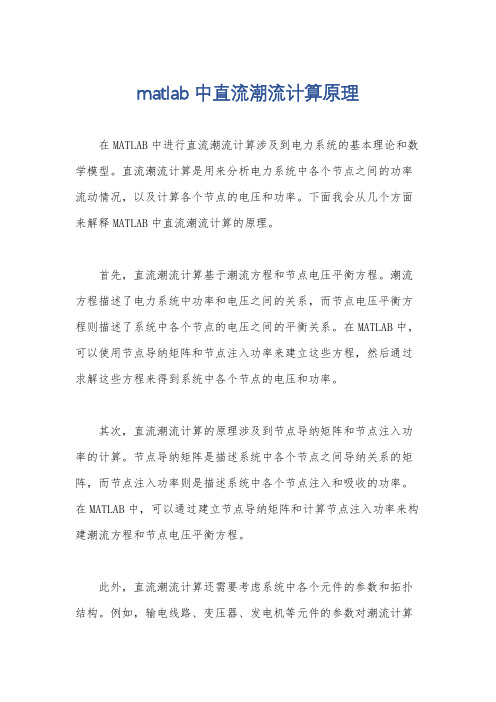 matlab 中直流潮流计算原理

在 MATLAB 中进行直流潮流计算涉及到电力系统的基本理论和数学模型。直流潮流计算是用来分析电力系统中各个节点之间的功率流动情况，以及计算各个节点的电压和功率。下面我会从几个方面来解释 MATLAB 中直流潮流计算的原理。

首先，直流潮流计算基于潮流方程和节点电压平衡方程。潮流方程描述了电力系统中功率和电压之间的关系，而节点电压平衡方程则描述了系统中各个节点的电压之间的平衡关系。在 MATLAB 中，可以使用节点导纳矩阵和节点注入功率来建立这些方程，然后通过求解这些方程来得到系统中各个节点的电压和功率。

其次，直流潮流计算的原理涉及到节点导纳矩阵和节点注入功率的计算。节点导纳矩阵是描述系统中各个节点之间导纳关系的矩阵，而节点注入功率则是描述系统中各个节点注入和吸收的功率。在 MATLAB 中，可以通过建立节点导纳矩阵和计算节点注入功率来构建潮流方程和节点电压平衡方程。

此外，直流潮流计算还需要考虑系统中各个元件的参数和拓扑结构。例如，输电线路、变压器、发电机等元件的参数对潮流计算